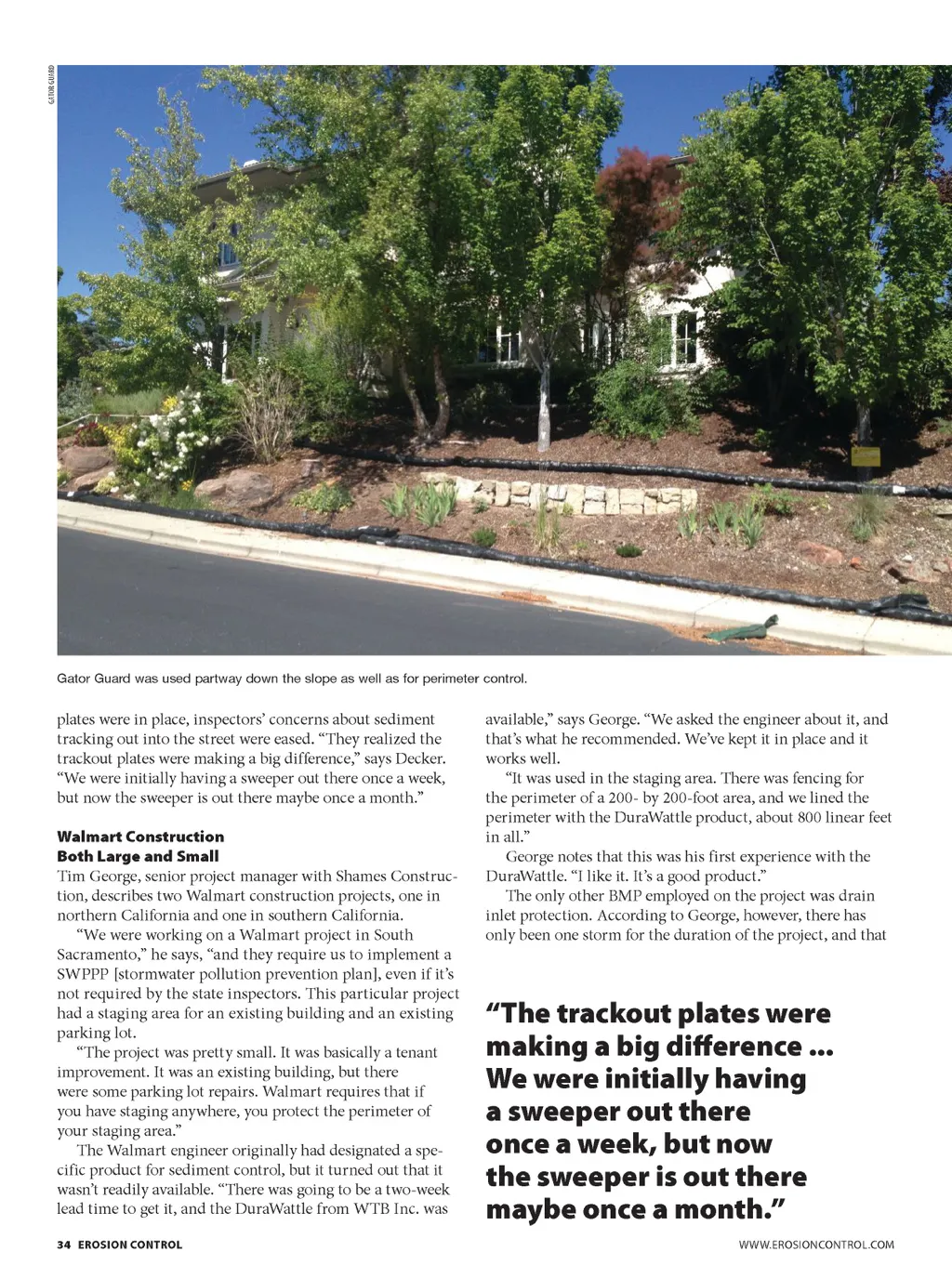 GATOR GUARD

Gator Guard was used partway down the slope as well as for perimeter control.

plates were in place, inspectors' concerns about sediment tracking out into the street were eased. "They realized the trackout plates were making a big difference," says Decker. "We were initially having a sweeper out there once a week, but now the sweeper is out there maybe once a month."

Walmart Construction Both Large and Small
Tim George, senior project manager with Shames Construction, describes two Walmart construction projects, one in northern California and one in southern California.

"We were working on a Walmart project in South Sacramento," he says, "and they require us to implement a SWPPP [stormwater pollution prevention plan], even if it's not required by the state inspectors. This particular project had a staging area for an existing building and an existing parking lot.

"The project was pretty small. It was basically a tenant improvement. It was an existing building, but there were some parking lot repairs. Walmart requires that if you have staging anywhere, you protect the perimeter of your staging area."

The Walmart engineer originally had designated a specific product for sediment control, but it turned out that it wasn't readily available. "There was going to be a two-week lead time to get it, and the DuraWattle from WTB Inc. was available," says George. "We asked the engineer about it, and that's what he recommended. We've kept it in place and it works well.

"It was used in the staging area. There was fencing for the perimeter of a 200- by 200-foot area, and we lined the perimeter with the DuraWattle product, about 800 linear feet in all."

George notes that this was his first experience with the DuraWattle. "I like it. It's a good product."

The only other BMP employed on the project was drain inlet protection. According to George, however, there has only been one storm for the duration of the project, and that

"The trackout plates were making a big difference ... We were initially having a sweeper out there once a week, but now the sweeper is out there maybe once a month."

34 EROSION CONTROL

WWW.EROSIONCONTROL.COM